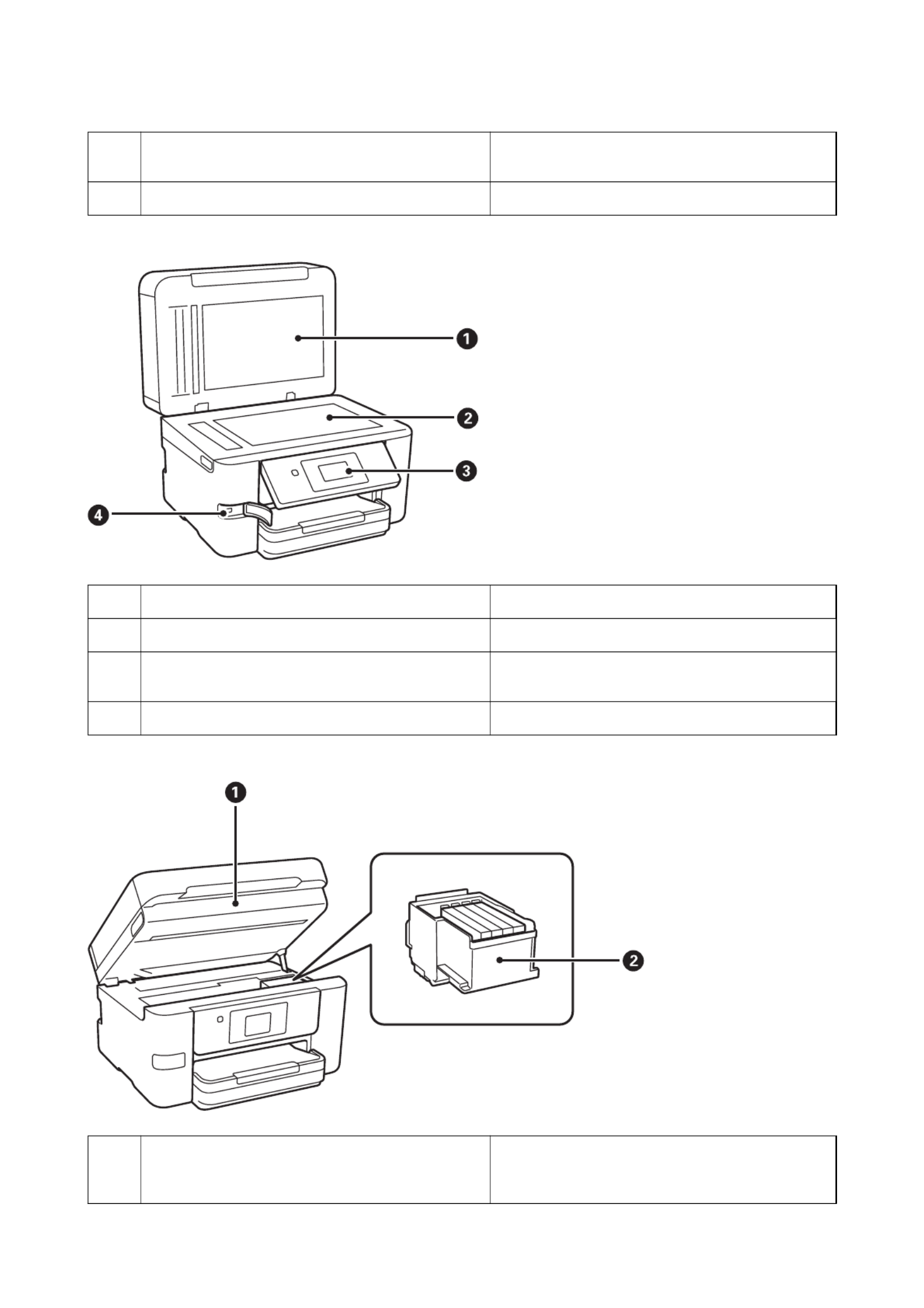 1

2

3

4

1

2